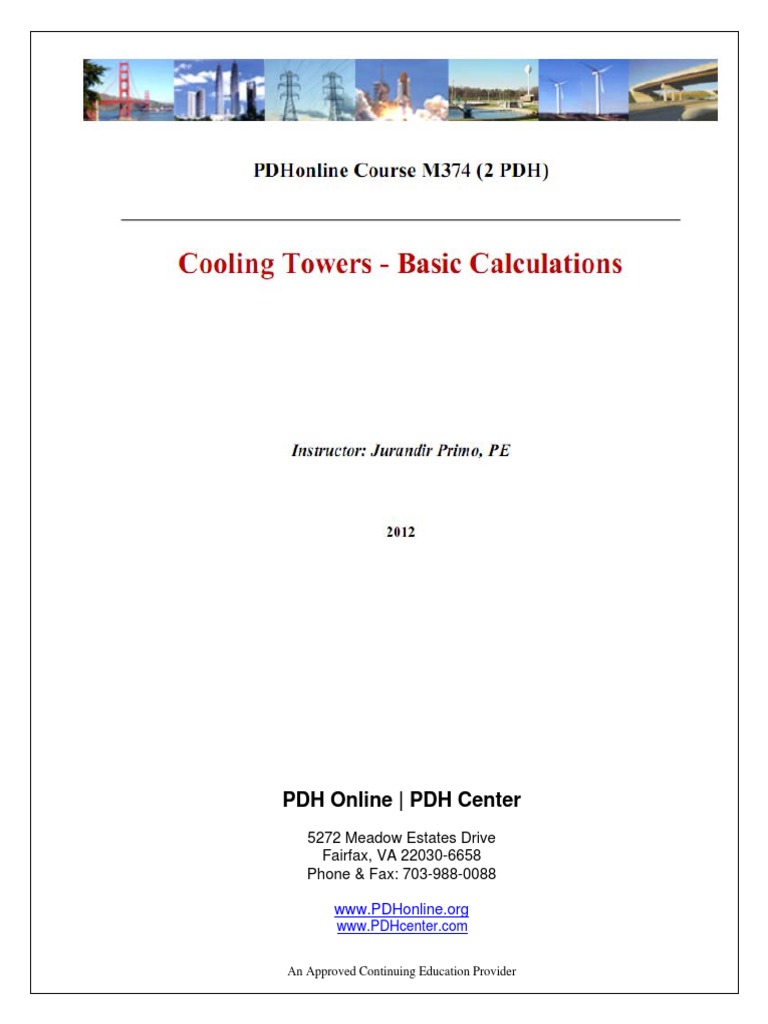 PDHonline Course M374 (2 PDH)

Cooling Towers - Basic Calculations

Instructor: Jurandir Primo, PE

2012

PDH Online | PDH Center

5272 Meadow Estates Drive
Fairfax, VA 22030-6658
Phone & Fax: 703-988-0088

www.PDHonline.org
www.PDHcenter.com

An Approved Continuing Education Provider